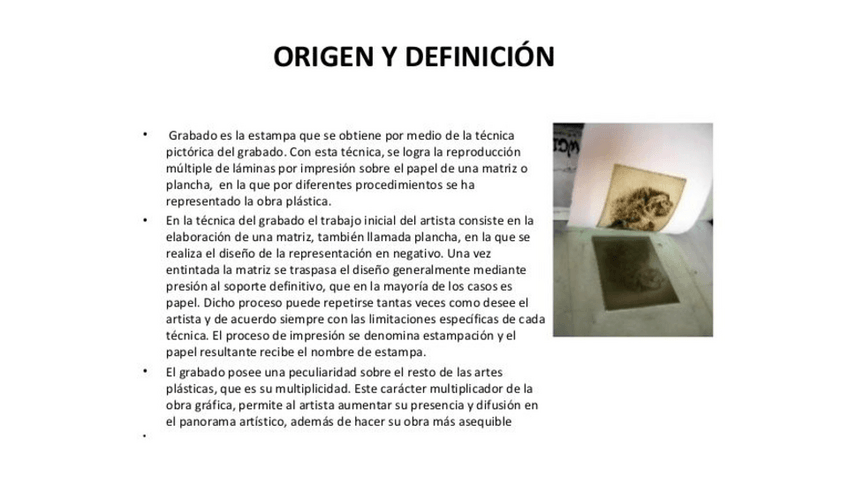 ORIGEN Y DEFINICIÓN

• Grabado es la estampa que se obtiene por medio de la técnica pictórica del grabado. Con esta técnica, se logra la reproducción múltiple de láminas por impresión sobre el papel de una matriz o plancha, en la que por diferentes procedimientos se ha representado la obra plástica.

• En la técnica del grabado el trabajo inicial del artista consiste en la elaboración de una matriz, también llamada plancha, en la que se realiza el diseño de la representación en negativo. Una vez entintada la matriz se traspasa el diseño generalmente mediante presión al soporte definitivo, que en la mayoría de los casos es papel. Dicho proceso puede repetirse tantas veces como desee el artista y de acuerdo siempre con las limitaciones específicas de cada técnica. El proceso de impresión se denomina estampación y el papel resultante recibe el nombre de estampa.

• El grabado posee una peculiaridad sobre el resto de las artes plásticas, que es su multiplicidad. Este carácter multiplicador de la obra gráfica, permite al artista aumentar su presencia y difusión en el panorama artístico, además de hacer su obra más asequible

•